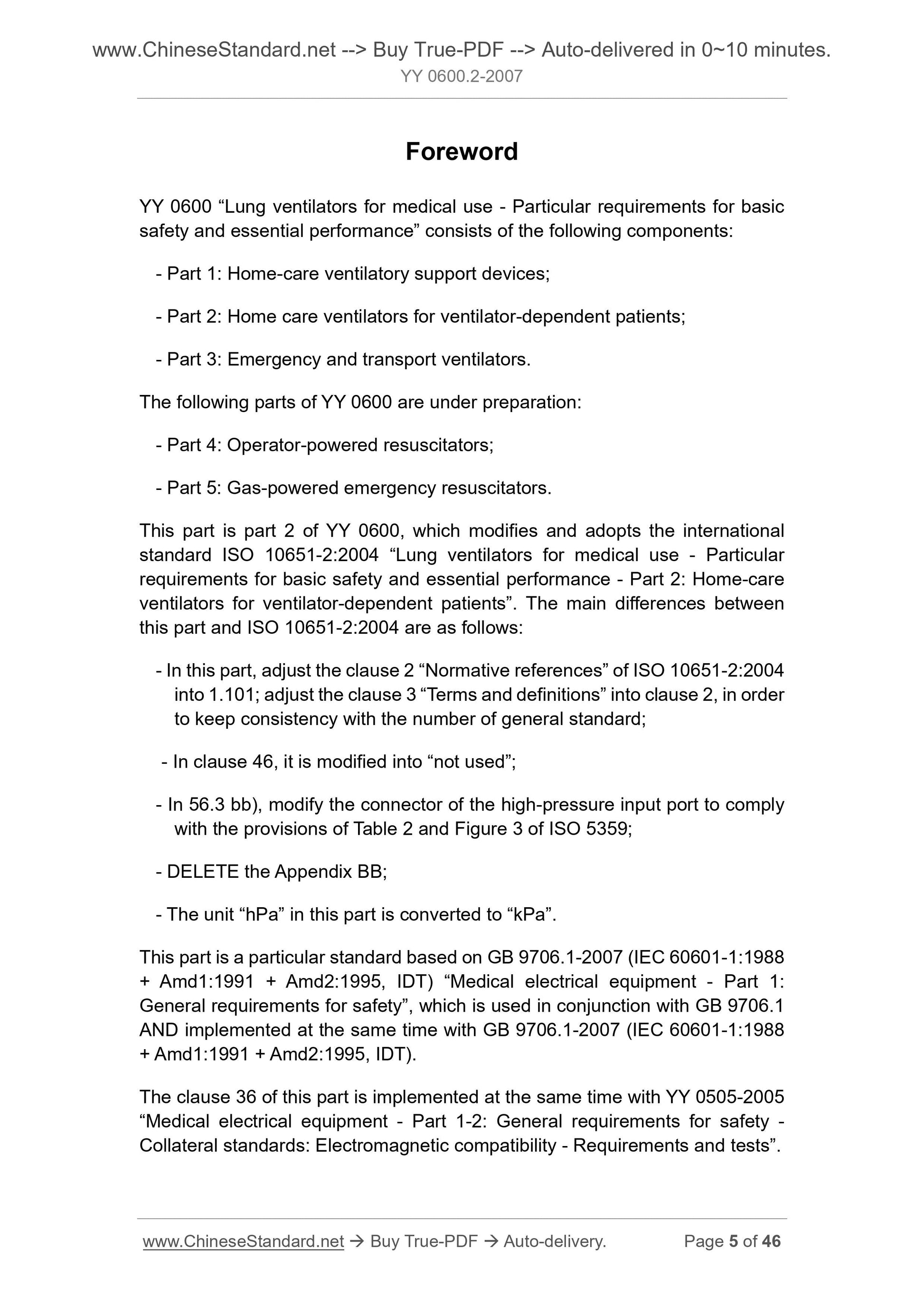 www.ChineseStandard.net --> Buy True-PDF --> Auto-delivered in 0~10 minutes.
YY 0600.2-2007

Foreword

YY 0600 “Lung ventilators for medical use - Particular requirements for basic safety and essential performance” consists of the following components:

- Part 1: Home-care ventilatory support devices;

- Part 2: Home care ventilators for ventilator-dependent patients;

- Part 3: Emergency and transport ventilators.

The following parts of YY 0600 are under preparation:

- Part 4: Operator-powered resuscitators;

- Part 5: Gas-powered emergency resuscitators.

This part is part 2 of YY 0600, which modifies and adopts the international standard ISO 10651-2:2004 “Lung ventilators for medical use - Particular requirements for basic safety and essential performance - Part 2: Home-care ventilators for ventilator-dependent patients”. The main differences between this part and ISO 10651-2:2004 are as follows:

- In this part, adjust the clause 2 “Normative references” of ISO 10651-2:2004 into 1.101; adjust the clause 3 “Terms and definitions” into clause 2, in order to keep consistency with the number of general standard;

- In clause 46, it is modified into “not used”;

- In 56.3 bb), modify the connector of the high-pressure input port to comply with the provisions of Table 2 and Figure 3 of ISO 5359;

- DELETE the Appendix BB;

- The unit “hPa” in this part is converted to “kPa”.

This part is a particular standard based on GB 9706.1-2007 (IEC 60601-1:1988 + Amd1:1991 + Amd2:1995, IDT) “Medical electrical equipment - Part 1: General requirements for safety”, which is used in conjunction with GB 9706.1 AND implemented at the same time with GB 9706.1-2007 (IEC 60601-1:1988 + Amd1:1991 + Amd2:1995, IDT).

The clause 36 of this part is implemented at the same time with YY 0505-2005 “Medical electrical equipment - Part 1-2: General requirements for safety - Collateral standards: Electromagnetic compatibility - Requirements and tests”.

www.ChineseStandard.net → Buy True-PDF → Auto-delivery. Page 5 of 46